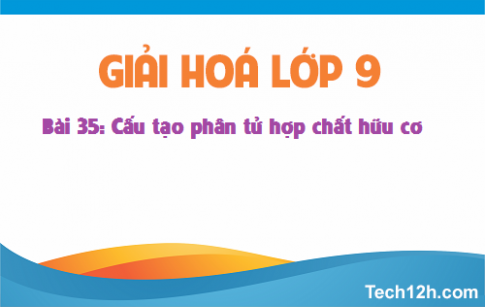 GIẢI HOÁ LỚP 9

Bài 35: Cấu tạo phân tử hợp chất hữu cơ

Tech12h.com